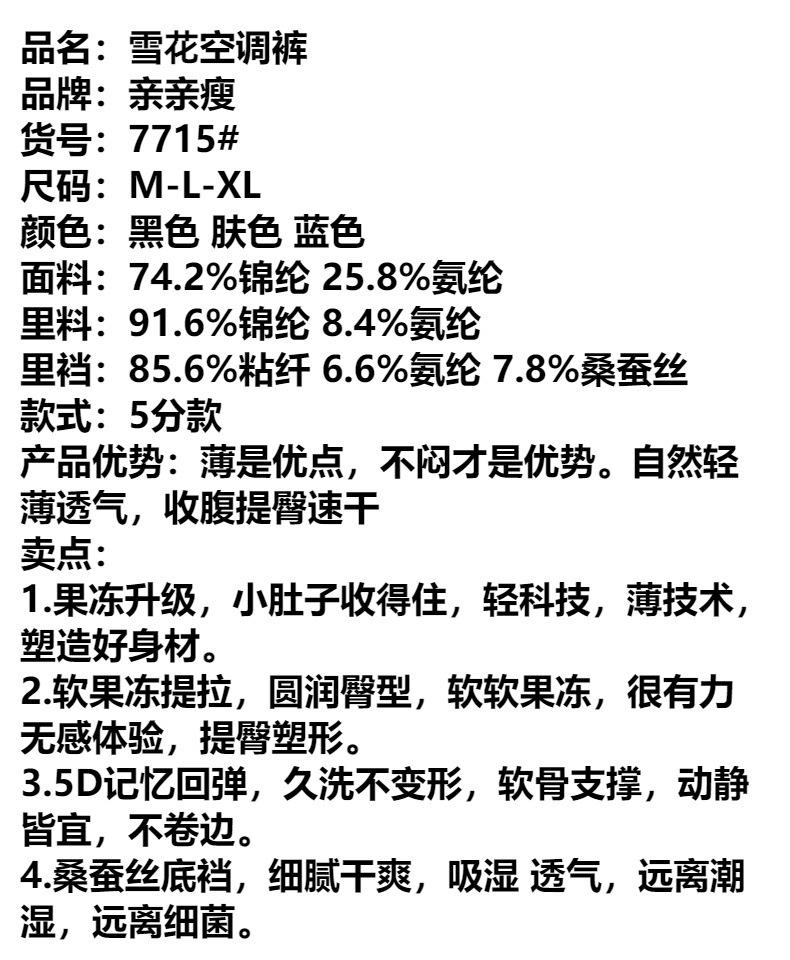 品名：雪花空调裤
品牌：亲亲瘦
货号：7715#
尺码：M-L-XL
颜色：黑色 肤色 蓝色
面料：74.2%锦纶 25.8%氨纶
里料：91.6%锦纶 8.4%氨纶
里裆：85.6%粘纤 6.6%氨纶 7.8%桑蚕丝
款式：5分款
产品优势：薄是优点，不闷才是优势。自然轻薄透气，收腹提臀速干
卖点：
1.果冻升级，小肚子收得住，轻科技，薄技术，塑造好身材。
2.软果冻提拉，圆润臀型，软软果冻，很有力无感体验，提臀塑形。
3.5D记忆回弹，久洗不变形，软骨支撑，动静皆宜，不卷边。
4.桑蚕丝底裆，细腻干爽，吸湿 透气，远离潮湿，远离细菌。